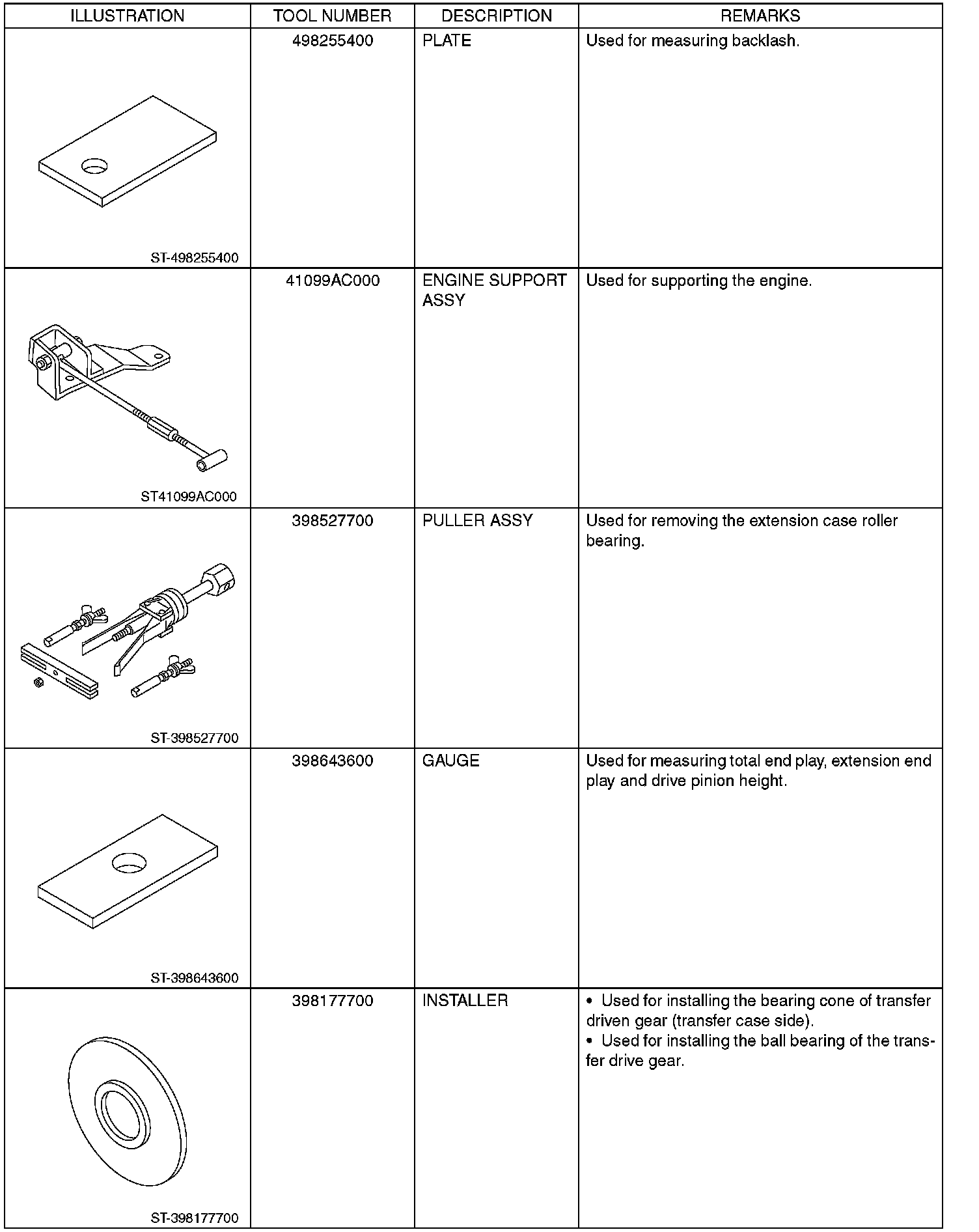 | ILLUSTRATION | TOOL NUMBER | DESCRIPTION | REMARKS |
|---|---|---|---|
| ST-498255400 | 498255400 | PLATE | Used for measuring backlash. |
| ST41099AC000 | 41099AC000 | ENGINE SUPPORT ASSY | Used for supporting the engine. |
| ST-398527700 | 398527700 | PULLER ASSY | Used for removing the extension case roller bearing. |
| ST-398643600 | 398643600 | GAUGE | Used for measuring total end play, extension end play and drive pinion height. |
| ST-398177700 | 398177700 | INSTALLER | • Used for installing the bearing cone of transfer driven gear (transfer case side). • Used for installing the ball bearing of the transfer drive gear. |